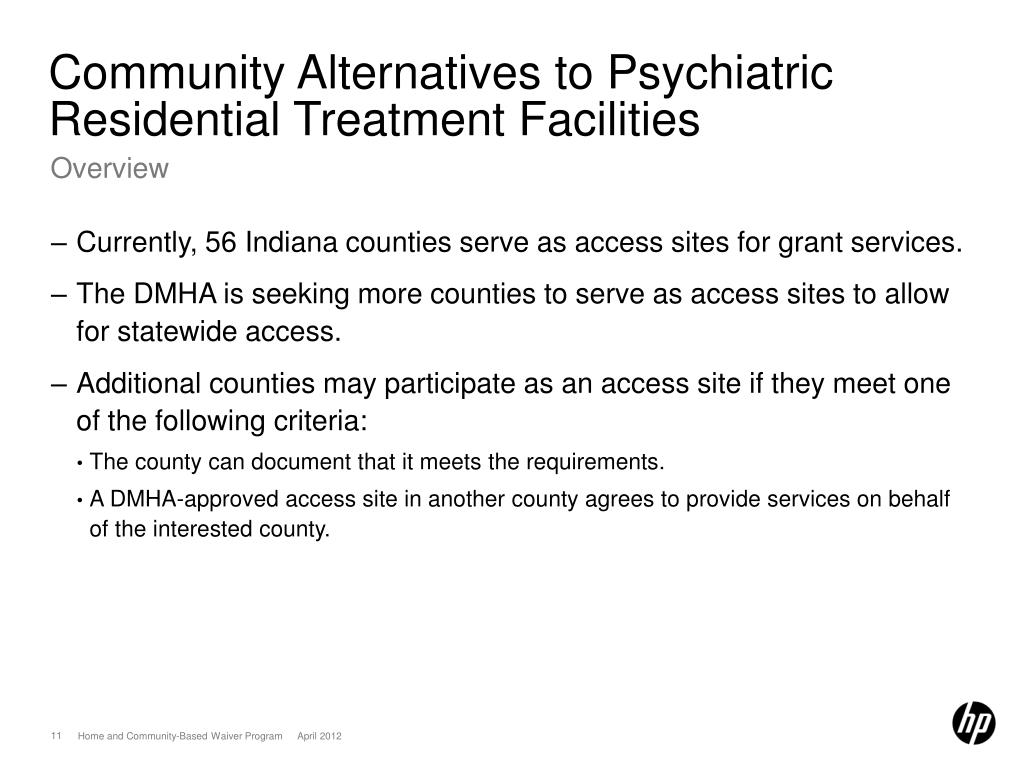 Community Alternatives to Psychiatric Residential Treatment Facilities

Overview

– Currently, 56 Indiana counties serve as access sites for grant services.

– The DMHA is seeking more counties to serve as access sites to allow for statewide access.

– Additional counties may participate as an access site if they meet one of the following criteria:

• The county can document that it meets the requirements.

• A DMHA-approved access site in another county agrees to provide services on behalf of the interested county.

11 Home and Community-Based Waiver Program April 2012

hp